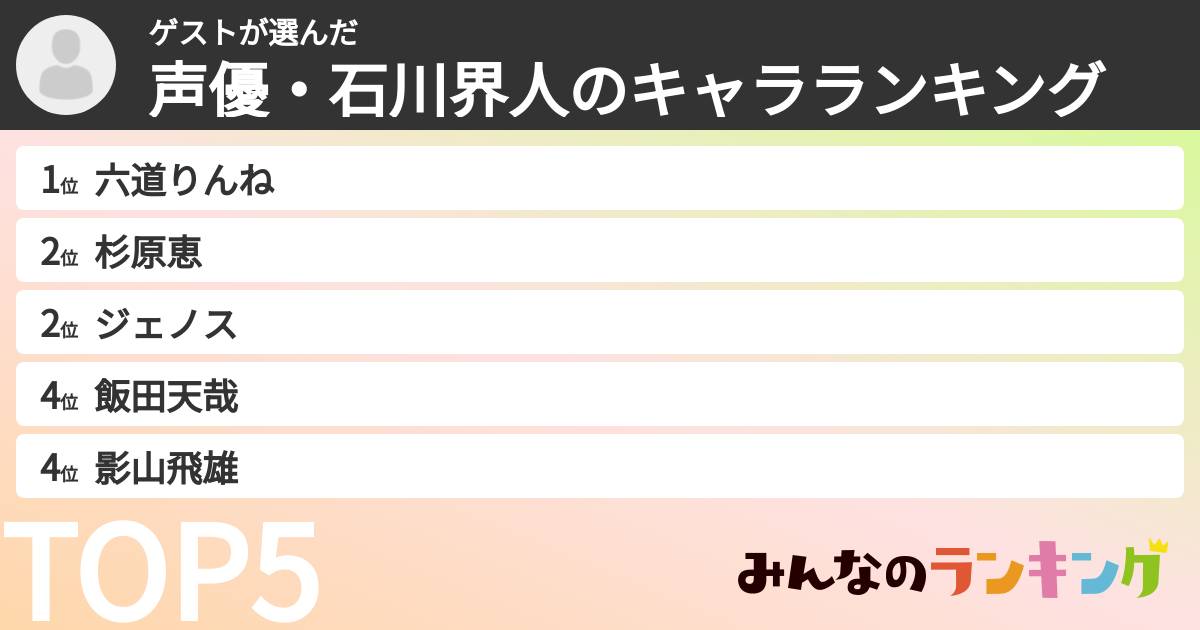 ゲストが選んだ
声優・石川界人のキャラランキング

1位 六道りんね
2位 杉原恵
2位 ジェノス
4位 飯田天哉
4位 影山飛雄

TOP5

みんなのランキング